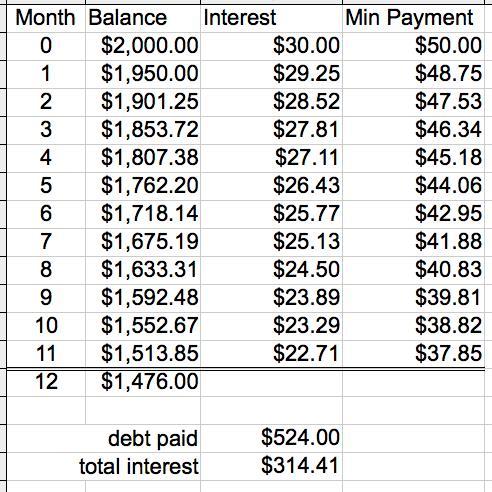 | Month | Balance | Interest | Min Payment |
|---|---|---|---|
| 0 | \$2,000.00 | \$30.00 | \$50.00 |
| 1 | \$1,950.00 | \$29.25 | \$48.75 |
| 2 | \$1,901.25 | \$28.52 | \$47.53 |
| 3 | \$1,853.72 | \$27.81 | \$46.34 |
| 4 | \$1,807.38 | \$27.11 | \$45.18 |
| 5 | \$1,762.20 | \$26.43 | \$44.06 |
| 6 | \$1,718.14 | \$25.77 | \$42.95 |
| 7 | \$1,675.19 | \$25.13 | \$41.88 |
| 8 | \$1,633.31 | \$24.50 | \$40.83 |
| 9 | \$1,592.48 | \$23.89 | \$39.81 |
| 10 | \$1,552.67 | \$23.29 | \$38.82 |
| 11 | \$1,513.85 | \$22.71 | \$37.85 |
| 12 | \$1,476.00 | | |
| | | | |
| | debt paid | \$524.00 | |
| | total interest | \$314.41 | |